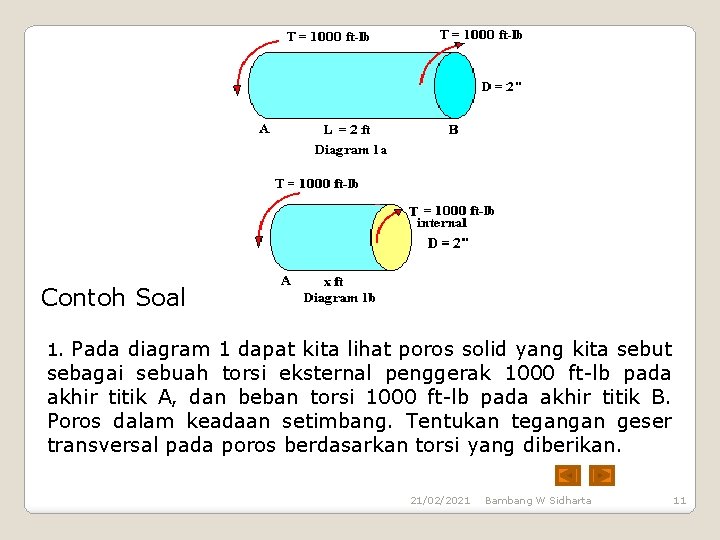 T = 1000 ft-lb
T = 1000 ft-lb
D = 2"
A
L = 2 ft
B
Diagram 1a

T = 1000 ft-lb
T = 1000 ft-lb internal
D = 2"
A
x ft
Diagram 1b

Contoh Soal

1. Pada diagram 1 dapat kita lihat poros solid yang kita sebut sebagai sebuah torsi eksternal penggerak 1000 ft-lb pada akhir titik A, dan beban torsi 1000 ft-lb pada akhir titik B. Poros dalam keadaan setimbang. Tentukan tegangan geser transversal pada poros berdasarkan torsi yang diberikan.

21/02/2021 Bambang W Sidharta 11